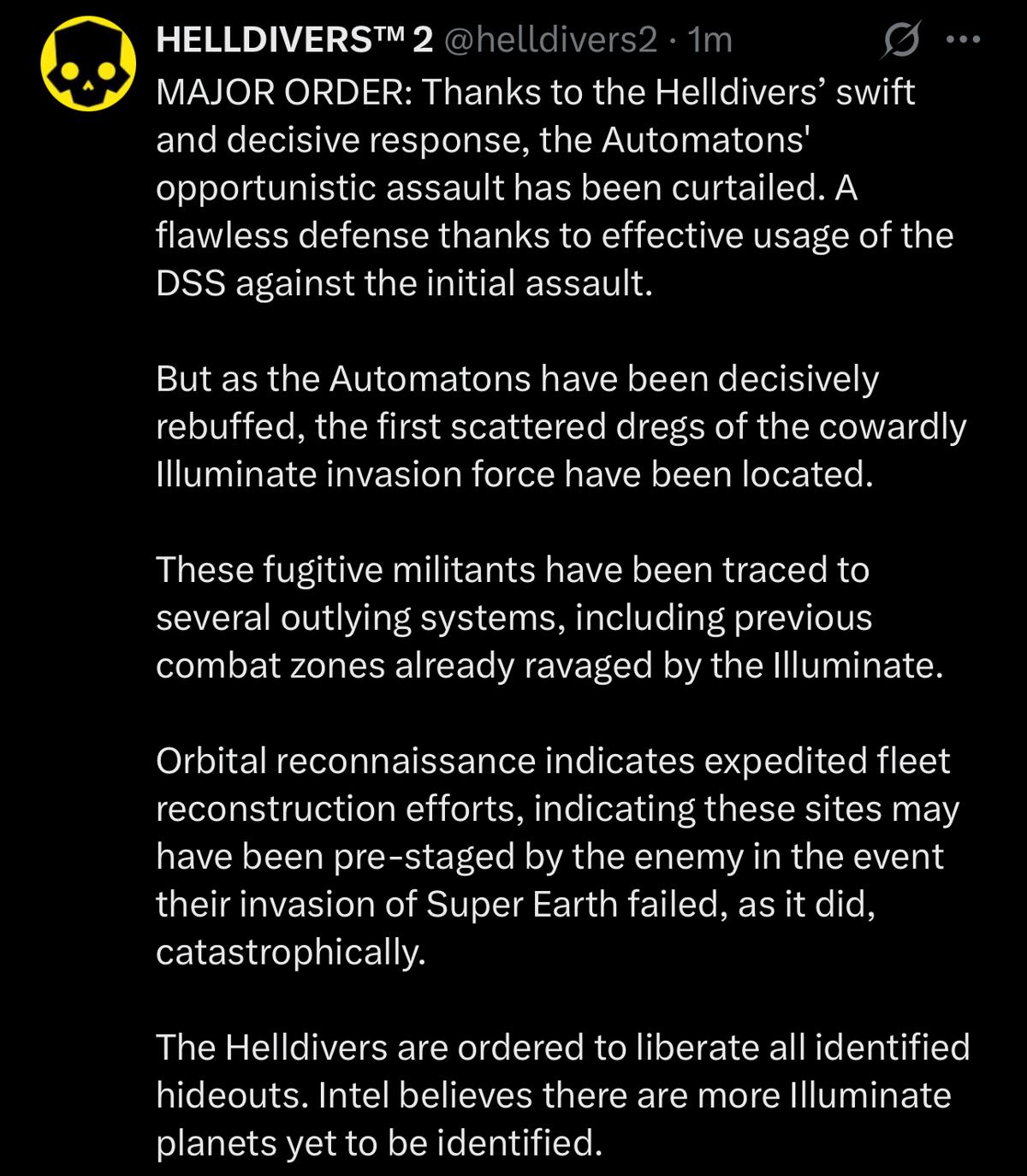 HELLDIVERS™ 2 @helldivers2 · 1m

MAJOR ORDER: Thanks to the Helldivers’ swift and decisive response, the Automatons' opportunistic assault has been curtailed. A flawless defense thanks to effective usage of the DSS against the initial assault.

But as the Automatons have been decisively rebuffed, the first scattered dregs of the cowardly Illuminate invasion force have been located.

These fugitive militants have been traced to several outlying systems, including previous combat zones already ravaged by the Illuminate.

Orbital reconnaissance indicates expedited fleet reconstruction efforts, indicating these sites may have been pre-staged by the enemy in the event their invasion of Super Earth failed, as it did, catastrophically.

The Helldivers are ordered to liberate all identified hideouts. Intel believes there are more Illuminate planets yet to be identified.